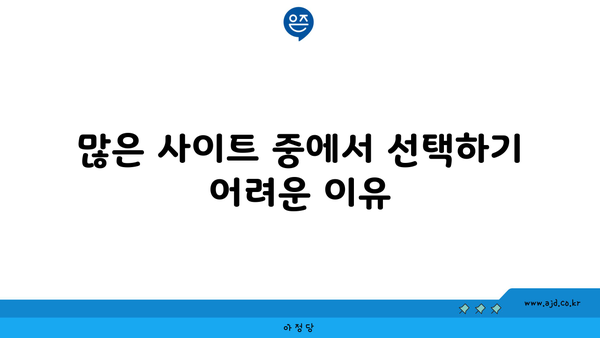 은즈

많은 사이트 중에서 선택하기 어려운 이유

www.ajd.co.kr

아정당